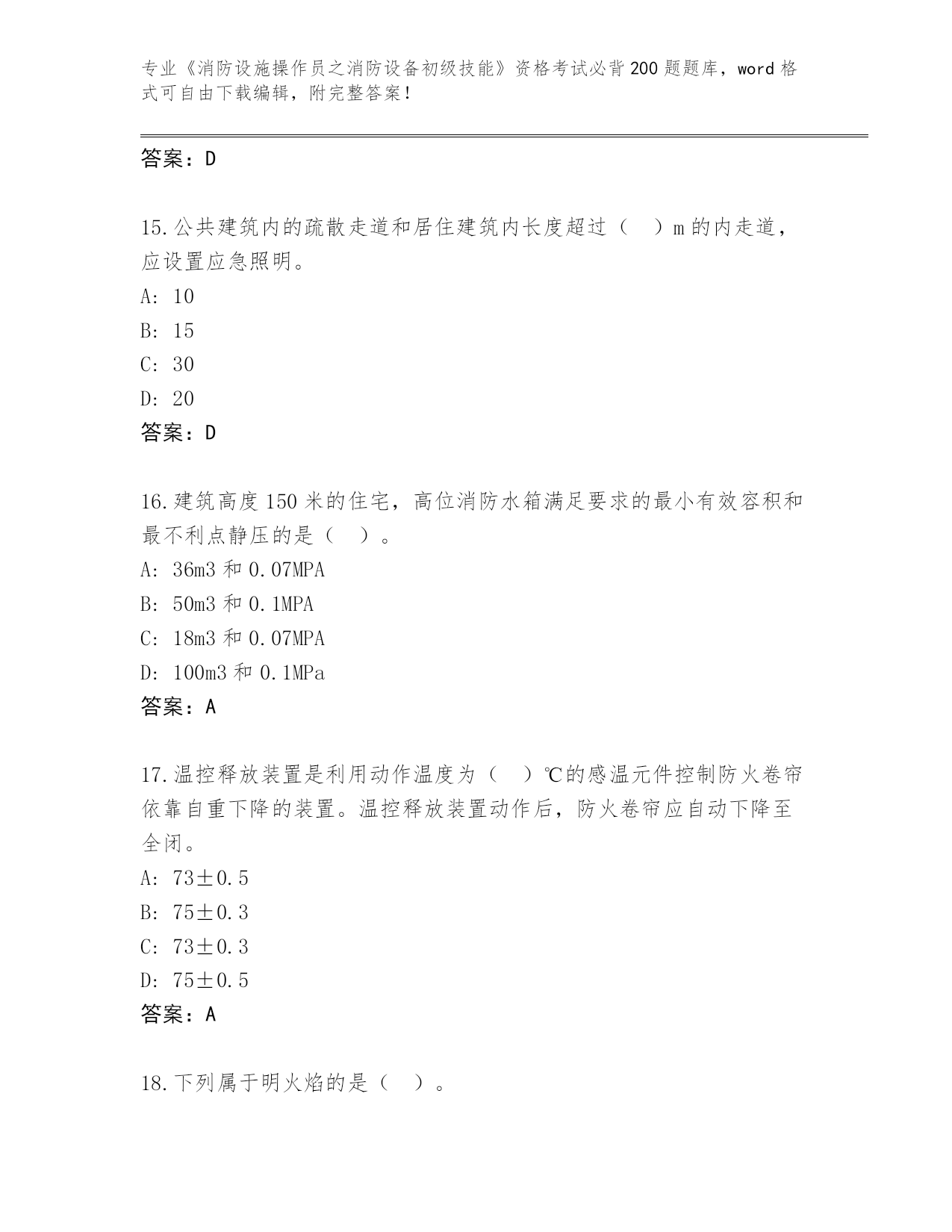 专业《消防设施操作员之消防设备初级技能》资格考试必背200题题库，word格式可自由下载编辑，附完整答案！

答案：D

15.公共建筑内的疏散走道和居住建筑内长度超过（　）m的内走道，应设置应急照明。

A: 10

B: 15

C: 30

D: 20

答案：D

16.建筑高度150米的住宅，高位消防水箱满足要求的最小有效容积和最不利点静压的是（　）。

A: 36m3和0.07MPA

B: 50m3和0.1MPA

C: 18m3和0.07MPA

D: 100m3和0.1MPa

答案：A

17.温控释放装置是利用动作温度为（　）℃的感温元件控制防火卷帘依靠自重下降的装置。温控释放装置动作后，防火卷帘应自动下降至全闭。

A: 73±0.5

B: 75±0.3

C: 73±0.3

D: 75±0.5

答案：A

18.下列属于明火焰的是（　）。